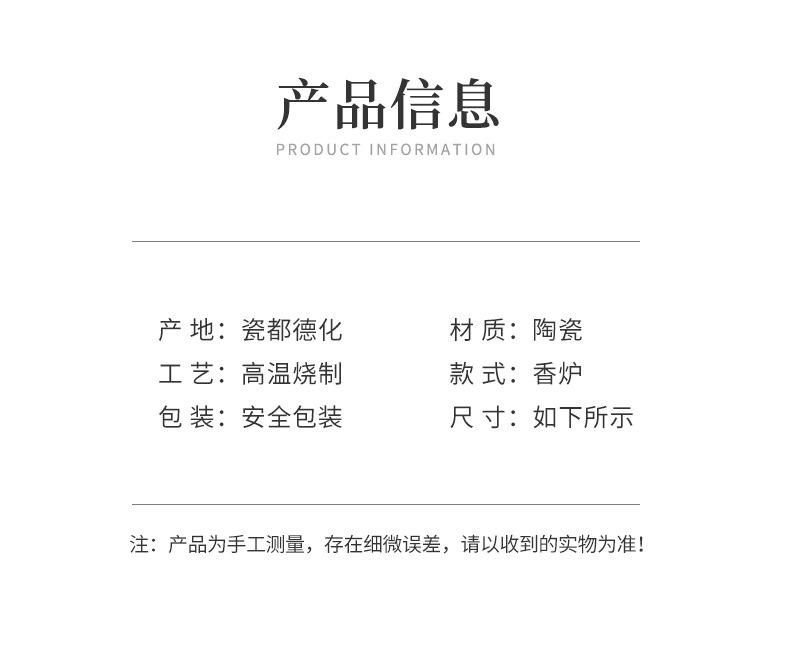 产品信息
PRODUCT INFORMATION

产 地：瓷都德化
工 艺：高温烧制
包 装：安全包装

材 质：陶瓷
款 式：香炉
尺 寸：如下所示

注：产品为手工测量，存在细微误差，请以收到的实物为准！